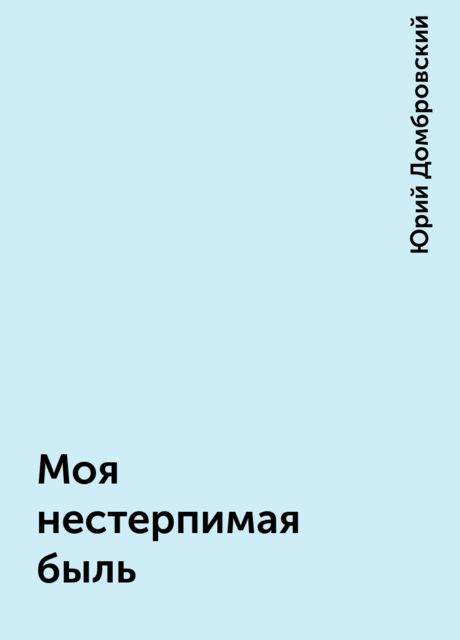 Юрий Домбровский

Моя нестерпимая быль